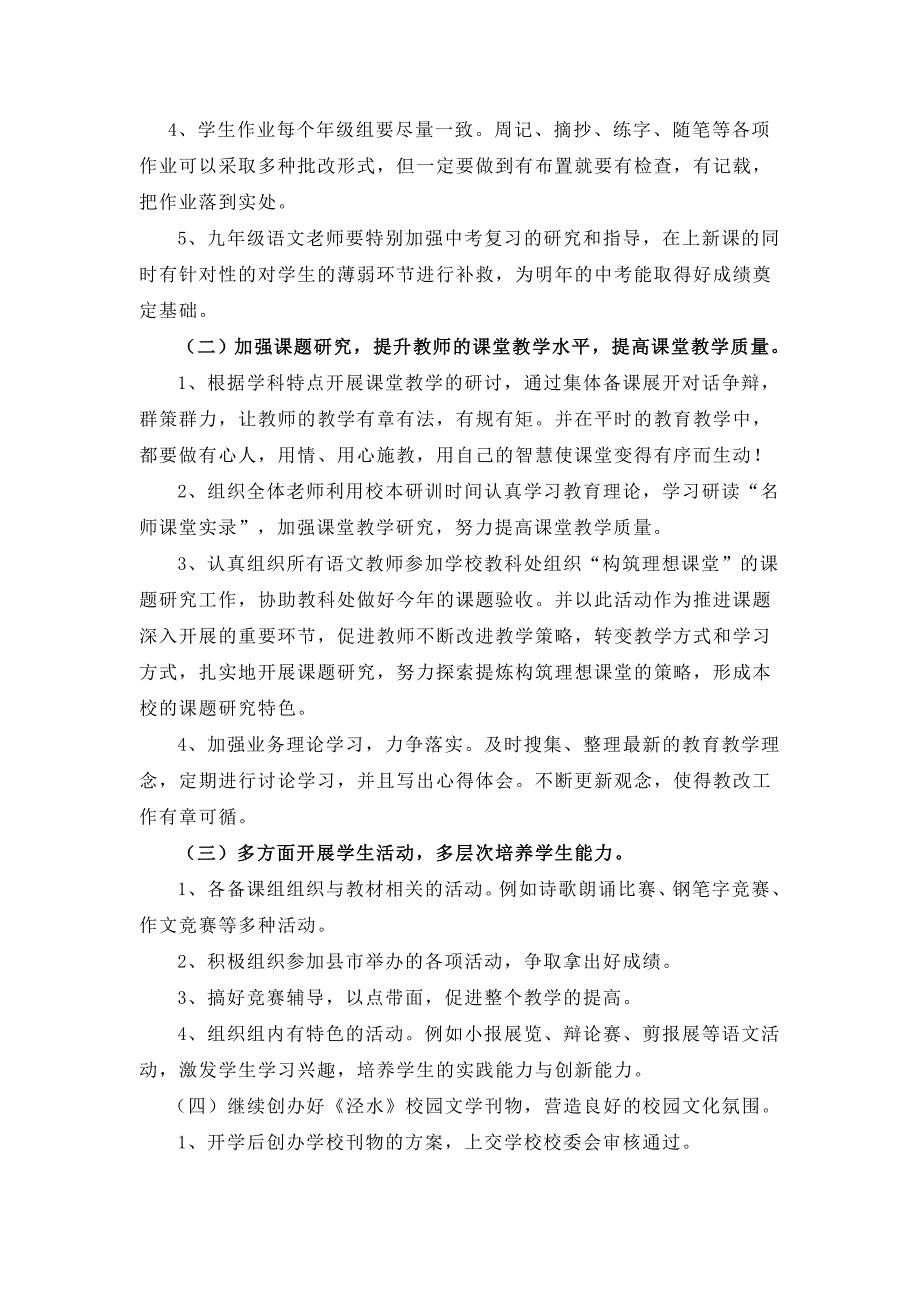 4、学生作业每个年级组要尽量一致。周记、摘抄、练字、随笔等各项作业可以采取多种批改形式，但一定要做到有布置就要有检查，有记载，把作业落到实处。

5、九年级语文老师要特别加强中考复习的研究和指导，在上新课的同时有针对性的对学生的薄弱环节进行补救，为明年的中考能取得好成绩奠定基础。

（二）加强课题研究，提升教师的课堂教学水平，提高课堂教学质量。

1、根据学科特点开展课堂教学的研讨，通过集体备课展开对话争辩，群策群力，让教师的教学有章有法，有规有矩。并在平时的教育教学中，都要做有心人，用情、用心施教，用自己的智慧使课堂变得有序而生动！

2、组织全体老师利用校本研训时间认真学习教育理论，学习研读“名师课堂实录”，加强课堂教学研究，努力提高课堂教学质量。

3、认真组织所有语文教师参加学校教科处组织“构筑理想课堂”的课题研究工作，协助教科处做好今年的课题验收。并以此活动作为推进课题深入开展的重要环节，促进教师不断改进教学策略，转变教学方式和学习方式，扎实地开展课题研究，努力探索提炼构筑理想课堂的策略，形成本校的课题研究特色。

4、加强业务理论学习，力争落实。及时搜集、整理最新的教育教学理念，定期进行讨论学习，并且写出心得体会。不断更新观念，使得教改工作有章可循。

（三）多方面开展学生活动，多层次培养学生能力。

1、各备课组组织与教材相关的活动。例如诗歌朗诵比赛、钢笔字竞赛、作文竞赛等多种活动。

2、积极组织参加县市举办的各项活动，争取拿出好成绩。

3、搞好竞赛辅导，以点带面，促进整个教学的提高。

4、组织组内有特色的活动。例如小报展览、辩论赛、剪报展等语文活动，激发学生学习兴趣，培养学生的实践能力与创新能力。

（四）继续创办好《泾水》校园文学刊物，营造良好的校园文化氛围。

1、开学后创办学校刊物的方案，上交学校校委会审核通过。